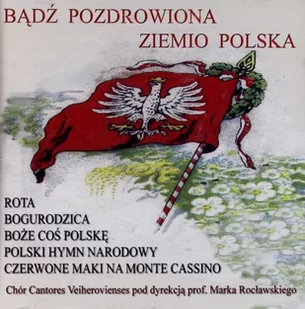 BĄDŹ POZDROWIONA
ZIEMIO POLSKA

ROTA
BOGURODZICA
BOŻE COŚ POLSKĘ
POLSKI HYMN NARODOWY
CZERWONE MAKI NA MONTE CASSINO

Chór Cantores Veiherovienses pod dyrekcją prof. Marka Rocławskiego